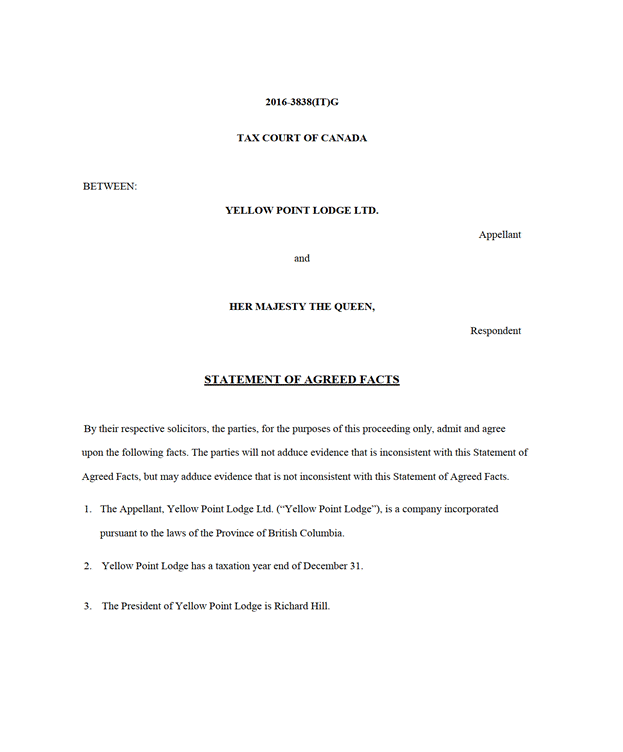 2016-3838(IT)G

TAX COURT OF CANADA

BETWEEN:

YELLOW POINT LODGE LTD.

Appellant

and

HER MAJESTY THE QUEEN,

Respondent

STATEMENT OF AGREED FACTS

By their respective solicitors, the parties, for the purposes of this proceeding only, admit and agree upon the following facts. The parties will not adduce evidence that is inconsistent with this Statement of Agreed Facts, but may adduce evidence that is not inconsistent with this Statement of Agreed Facts.

1. The Appellant, Yellow Point Lodge Ltd. ("Yellow Point Lodge"), is a company incorporated pursuant to the laws of the Province of British Columbia.

2. Yellow Point Lodge has a taxation year end of December 31.

3. The President of Yellow Point Lodge is Richard Hill.